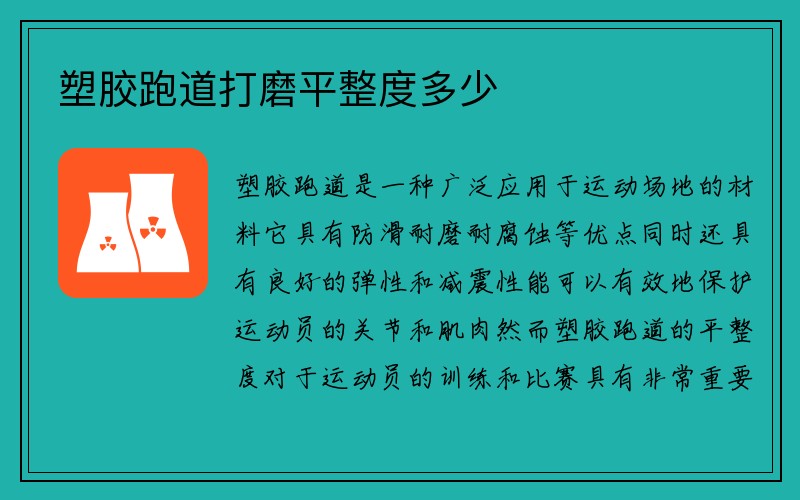 塑胶跑道打磨平整度多少

塑胶跑道是一种广泛应用于运动场地的材料它具有防滑耐磨耐腐蚀等优点同时还具有良好的弹性和减震性能可以有效地保护运动员的关节和肌肉然而塑胶跑道的平整度对于运动员的训练和比赛具有非常重要